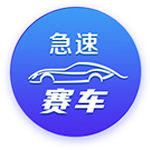 急速
赛车